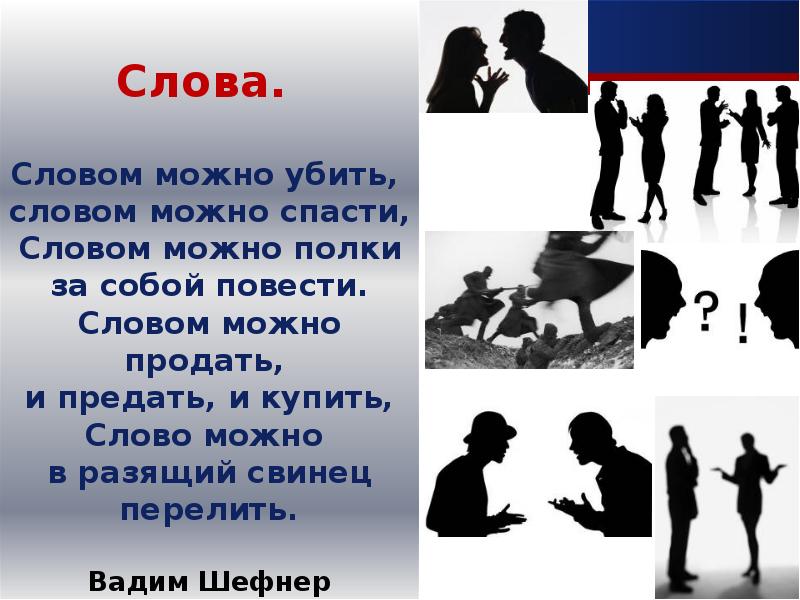 Слова.

Словом можно убить,
словом можно спасти,
Словом можно полки
за собой повести.
Словом можно продать,
и предать, и купить,
Слово можно
в разящий свинец
перелить.

Вадим Шефнер

? !